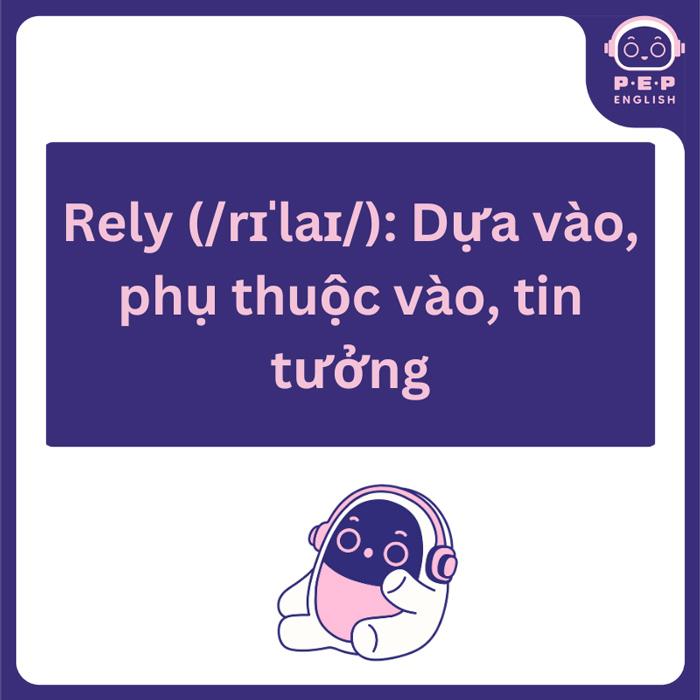 P·E·P
ENGLISH

Rely (/rɪˈlaɪ/): Dựa vào, phụ thuộc vào, tin tưởng